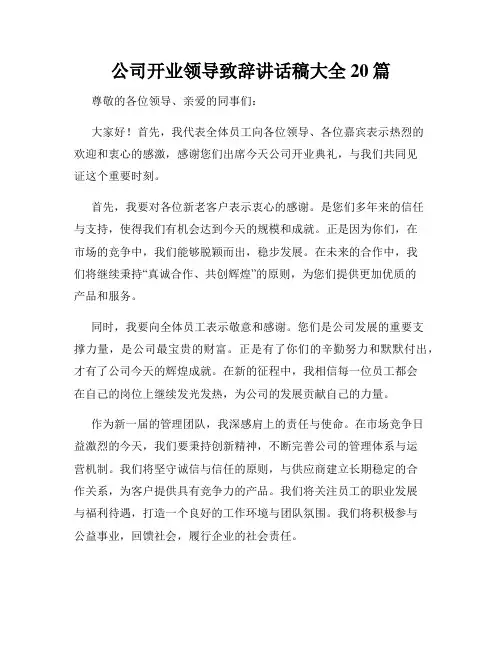 公司开业领导致辞讲话稿大全 20 篇

尊敬的各位领导、亲爱的同事们：

大家好！首先，我代表全体员工向各位领导、各位嘉宾表示热烈的欢迎和衷心的感激，感谢您们出席今天公司开业典礼，与我们共同见证这个重要时刻。

首先，我要对各位新老客户表示衷心的感谢。是您们多年来的信任与支持，使得我们有机会达到今天的规模和成就。正是因为你们，在市场的竞争中，我们能够脱颖而出，稳步发展。在未来的合作中，我们将继续秉持“真诚合作、共创辉煌”的原则，为您们提供更加优质的产品和服务。

同时，我要向全体员工表示敬意和感谢。您们是公司发展的重要支撑力量，是公司最宝贵的财富。正是有了你们的辛勤努力和默默付出，才有了公司今天的辉煌成就。在新的征程中，我相信每一位员工都会在自己的岗位上继续发光发热，为公司的发展贡献自己的力量。

作为新一届的管理团队，我深感肩上的责任与使命。在市场竞争日益激烈的今天，我们要秉持创新精神，不断完善公司的管理体系与运营机制。我们将坚守诚信与信任的原则，与供应商建立长期稳定的合作关系，为客户提供具有竞争力的产品。我们将关注员工的职业发展与福利待遇，打造一个良好的工作环境与团队氛围。我们将积极参与公益事业，回馈社会，履行企业的社会责任。